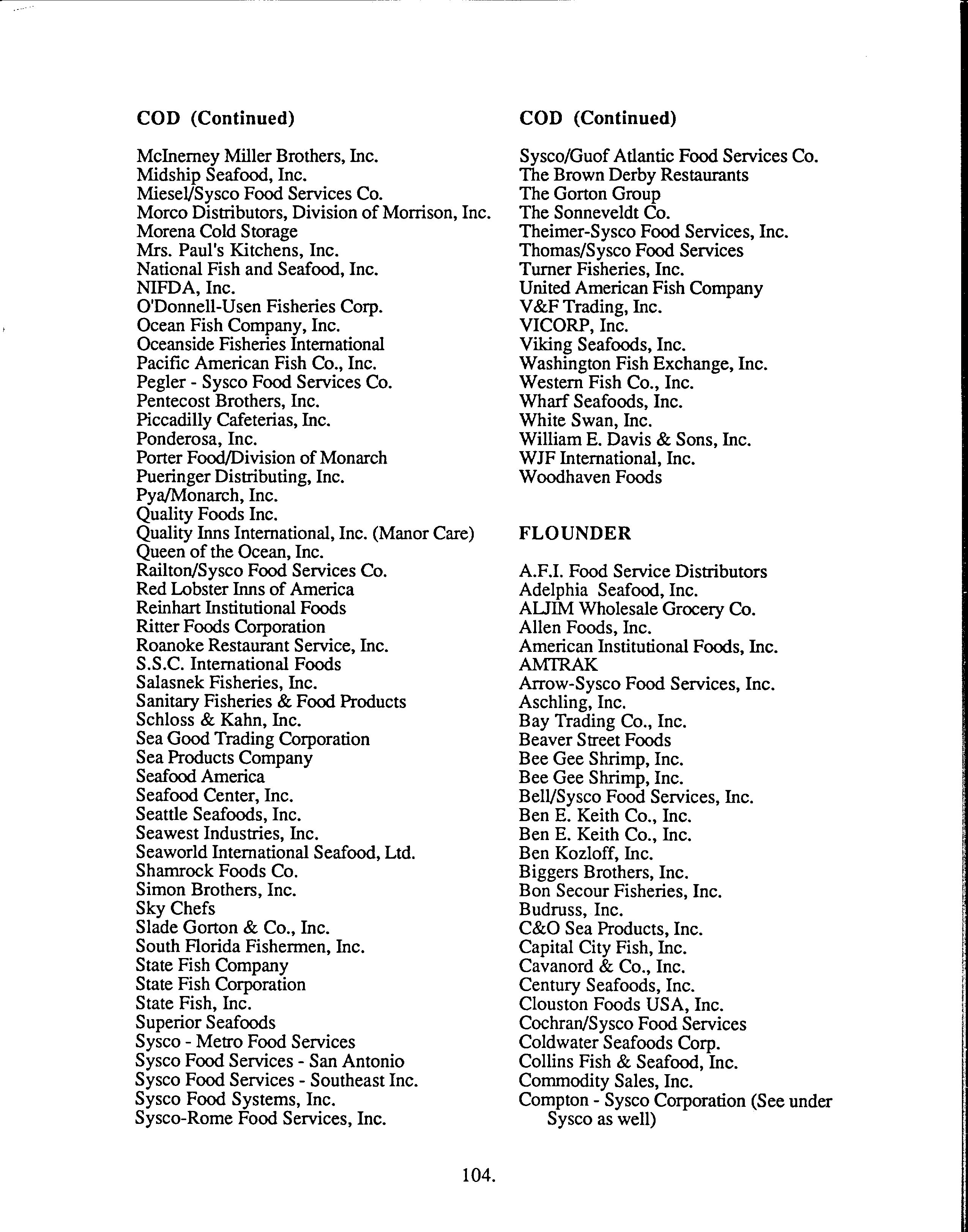 COD (Continued)

McInerney Miller Brothers, Inc.
Midship Seafood, Inc.
Miesel/Sysco Food Services Co.
Morco Distributors, Division of Morrison, Inc.
Morena Cold Storage
Mrs. Paul's Kitchens, Inc.
National Fish and Seafood, Inc.
NIFDA, Inc.
O'Donnell-Usen Fisheries Corp.
Ocean Fish Company, Inc.
Oceanside Fisheries International
Pacific American Fish Co., Inc.
Pegler - Sysco Food Services Co.
Pentecost Brothers, Inc.
Piccadilly Cafeterias, Inc.
Ponderosa, Inc.
Porter Food/Division of Monarch
Pueringer Distributing, Inc.
Pya/Monarch, Inc.
Quality Foods Inc.
Quality Inns International, Inc. (Manor Care)
Queen of the Ocean, Inc.
Railton/Sysco Food Services Co.
Red Lobster Inns of America
Reinhart Institutional Foods
Ritter Foods Corporation
Roanoke Restaurant Service, Inc.
S.S.C. International Foods
Salasnek Fisheries, Inc.
Sanitary Fisheries & Food Products
Schloss & Kahn, Inc.
Sea Good Trading Corporation
Sea Products Company
Seafood America
Seafood Center, Inc.
Seattle Seafoods, Inc.
Seawest Industries, Inc.
Seaworld International Seafood, Ltd.
Shamrock Foods Co.
Simon Brothers, Inc.
Sky Chefs
Slade Gorton & Co., Inc.
South Florida Fishermen, Inc.
State Fish Company
State Fish Corporation
State Fish, Inc.
Superior Seafoods
Sysco - Metro Food Services
Sysco Food Services - San Antonio
Sysco Food Services - Southeast Inc.
Sysco Food Systems, Inc.
Sysco-Rome Food Services, Inc.

COD (Continued)

Sysco/Guof Atlantic Food Services Co.
The Brown Derby Restaurants
The Gorton Group
The Sonneveldt Co.
Theimer-Sysco Food Services, Inc.
Thomas/Sysco Food Services
Turner Fisheries, Inc.
United American Fish Company
V&F Trading, Inc.
VICORP, Inc.
Viking Seafoods, Inc.
Washington Fish Exchange, Inc.
Western Fish Co., Inc.
Wharf Seafoods, Inc.
White Swan, Inc.
William E. Davis & Sons, Inc.
WJF International, Inc.
Woodhaven Foods

FLOUNDER

A.F.I. Food Service Distributors
Adelphia Seafood, Inc.
ALJIM Wholesale Grocery Co.
Allen Foods, Inc.
American Institutional Foods, Inc.
AMTRAK
Arrow-Sysco Food Services, Inc.
Aschling, Inc.
Bay Trading Co., Inc.
Beaver Street Foods
Bee Gee Shrimp, Inc.
Bee Gee Shrimp, Inc.
Bell/Sysco Food Services, Inc.
Ben E. Keith Co., Inc.
Ben E. Keith Co., Inc.
Ben Kozloff, Inc.
Biggers Brothers, Inc.
Bon Secour Fisheries, Inc.
Budruss, Inc.
C&O Sea Products, Inc.
Capital City Fish, Inc.
Cavanord & Co., Inc.
Century Seafoods, Inc.
Clouston Foods USA, Inc.
Cochran/Sysco Food Services
Coldwater Seafoods Corp.
Collins Fish & Seafood, Inc.
Commodity Sales, Inc.
Compton - Sysco Corporation (See under Sysco as well)

104.